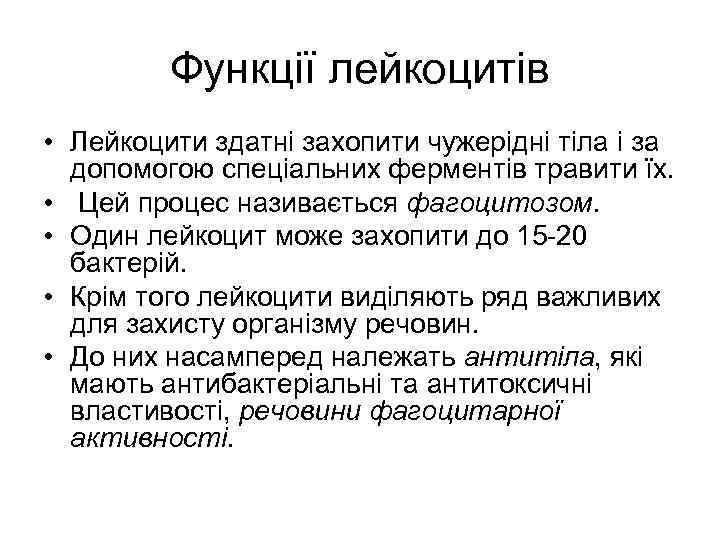 Функції лейкоцитів

• Лейкоцити здатні захопити чужерідні тіла і за допомогою спеціальних ферментів травити їх.
• Цей процес називається фагоцитозом.
• Один лейкоцит може захопити до 15-20 бактерій.
• Крім того лейкоцити виділяють ряд важливих для захисту організму речовин.
• До них насамперед належать антитіла, які мають антибактеріальні та антитоксичні властивості, речовини фагоцитарної активності.